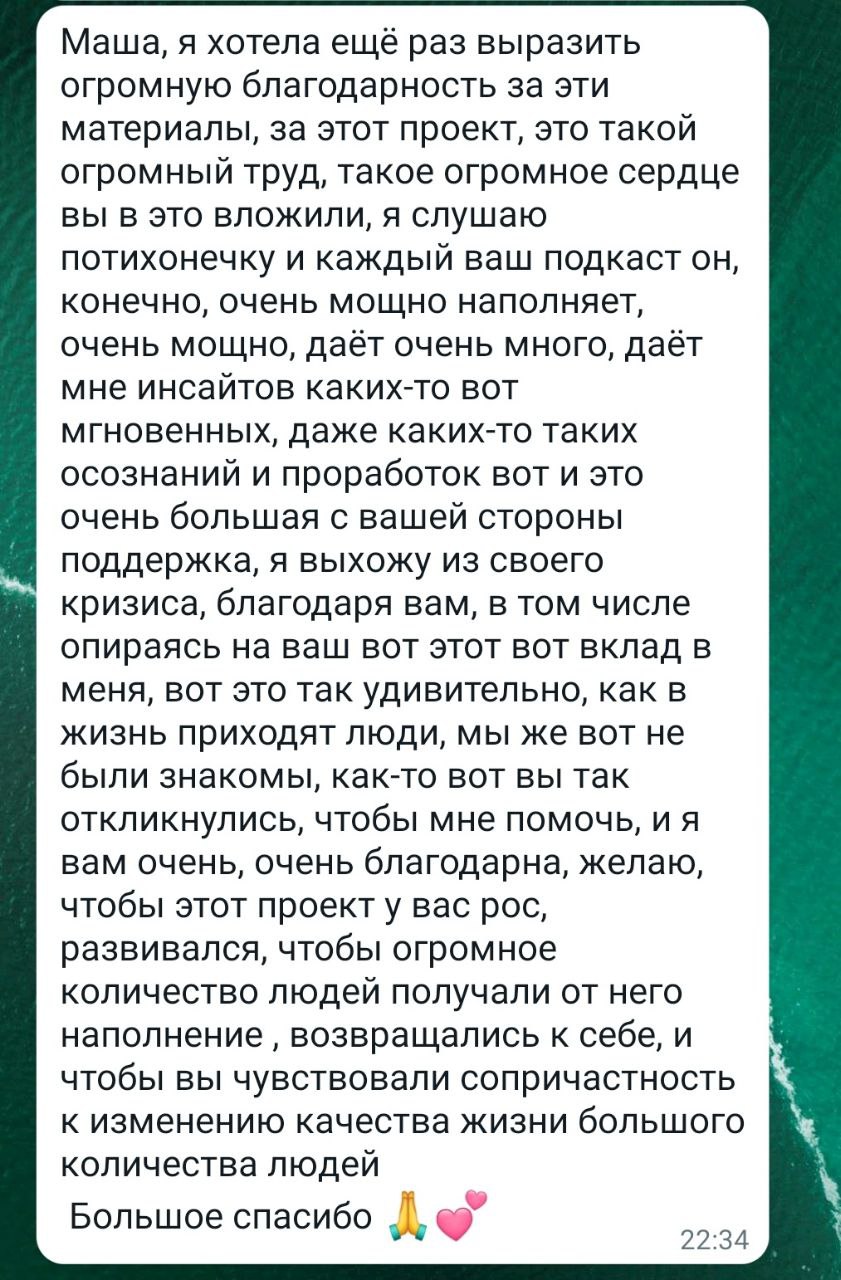 Маша, я хотела ещё раз выразить огромную благодарность за эти материалы, за этот проект, это такой огромный труд, такое огромное сердце вы в это вложили, я слушаю потихонечку и каждый ваш подкаст он, конечно, очень мощно наполняет, очень мощно, даёт очень много, даёт мне инсайтов каких-то вот мгновенных, даже каких-то таких осознаний и проработок вот и это очень большая с вашей стороны поддержка, я выхожу из своего кризиса, благодаря вам, в том числе опираясь на ваш вот этот вот вклад в меня, вот это так удивительно, как в жизнь приходят люди, мы же вот не были знакомы, как-то вот вы так откликнулись, чтобы мне помочь, и я вам очень, очень благодарна, желаю, чтобы этот проект у вас рос, развивался, чтобы огромное количество людей получали от него наполнение , возвращались к себе, и чтобы вы чувствовали сопричастность к изменению качества жизни большого количества людей
Большое спасибо 🙏💕
22:34